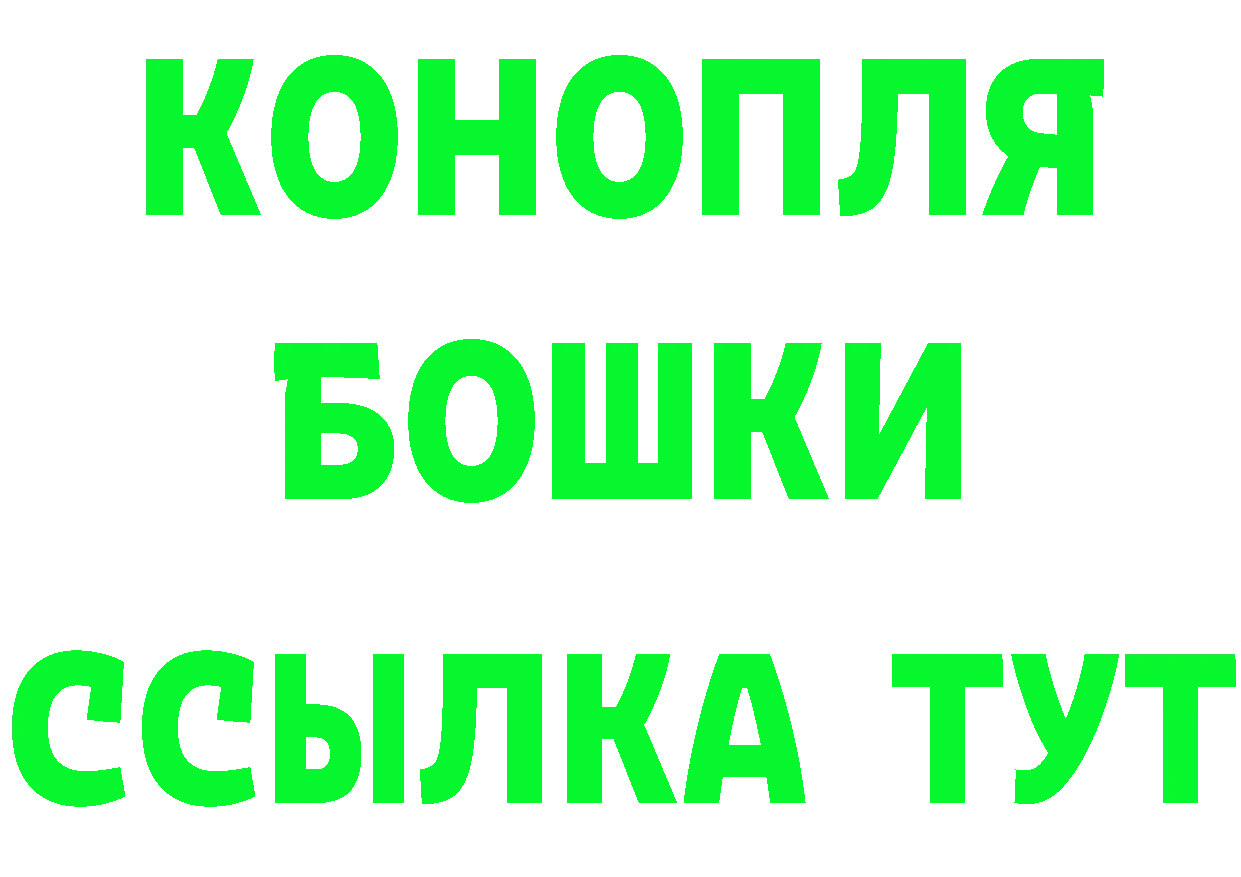 КОНОПЛЯ
БОШКИ
ССЫЛКА ТУТ